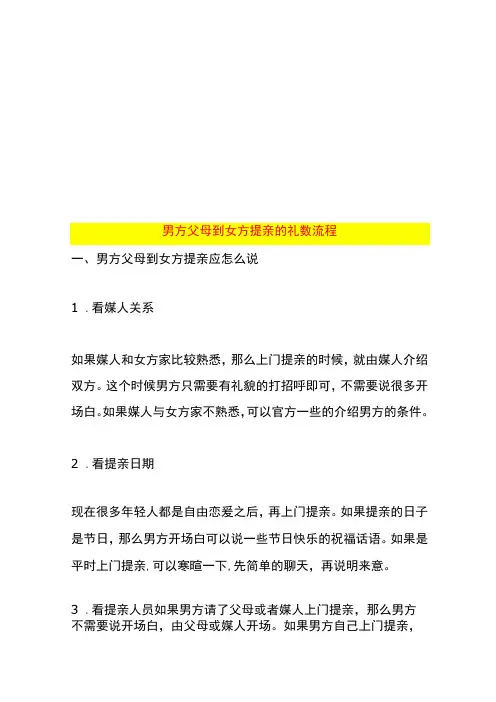 男方父母到女方提亲的礼数流程

一、男方父母到女方提亲应怎么说

1 . 看媒人关系

如果媒人和女方家比较熟悉，那么上门提亲的时候，就由媒人介绍双方。这个时候男方只需要有礼貌的打招呼即可，不需要说很多开场白。如果媒人与女方家不熟悉，可以官方一些的介绍男方的条件。

2 . 看提亲日期

现在很多年轻人都是自由恋爱之后，再上门提亲。如果提亲的日子是节日，那么男方开场白可以说一些节日快乐的祝福话语。如果是平时上门提亲，可以寒暄一下，先简单的聊天，再说明来意。

3 . 看提亲人员如果男方请了父母或者媒人上门提亲，那么男方不需要说开场白，由父母或媒人开场。如果男方自己上门提亲，